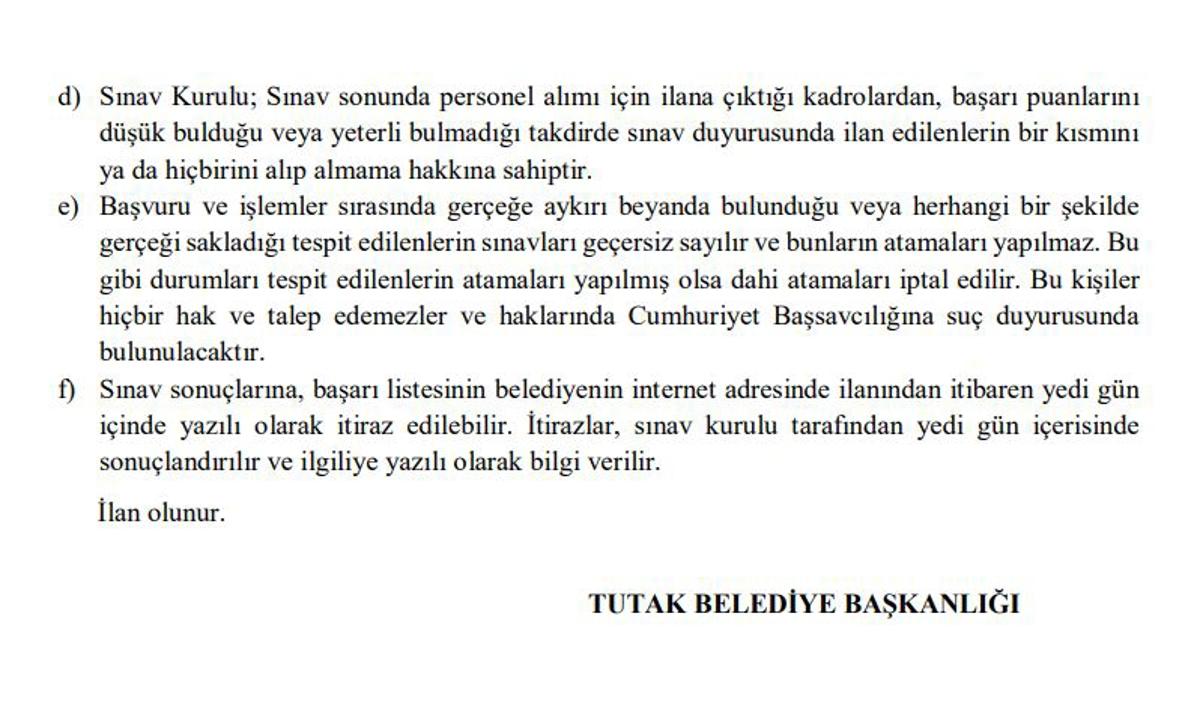 d) Sınav Kurulu; Sınav sonunda personel alımı için ilana çıktığı kadrolardan, başarı puanlarını düşük bulduğu veya yeterli bulmadığı takdirde sınav duyurusunda ilan edilenlerin bir kısmını ya da hiçbirini alıp almama hakkına sahiptir.

e) Başvuru ve işlemler sırasında gerçeğe aykırı beyanda bulunduğu veya herhangi bir şekilde gerçeği sakladığı tespit edilenlerin sınavları geçersiz sayılır ve bunların atamaları yapılmaz. Bu gibi durumları tespit edilenlerin atamaları yapılmış olsa dahi atamaları iptal edilir. Bu kişiler hiçbir hak ve talep edemezler ve haklarında Cumhuriyet Başsavcılığına suç duyurusunda bulunulacaktır.

f) Sınav sonuçlarına, başarı listesinin belediyenin internet adresinde ilanından itibaren yedi gün içinde yazılı olarak itiraz edilebilir. İtirazlar, sınav kurulu tarafından yedi gün içerisinde sonuçlandırılır ve ilgiliye yazılı olarak bilgi verilir.

İlan olunur.

TUTAK BELEDİYE BAŞKANLIĞI